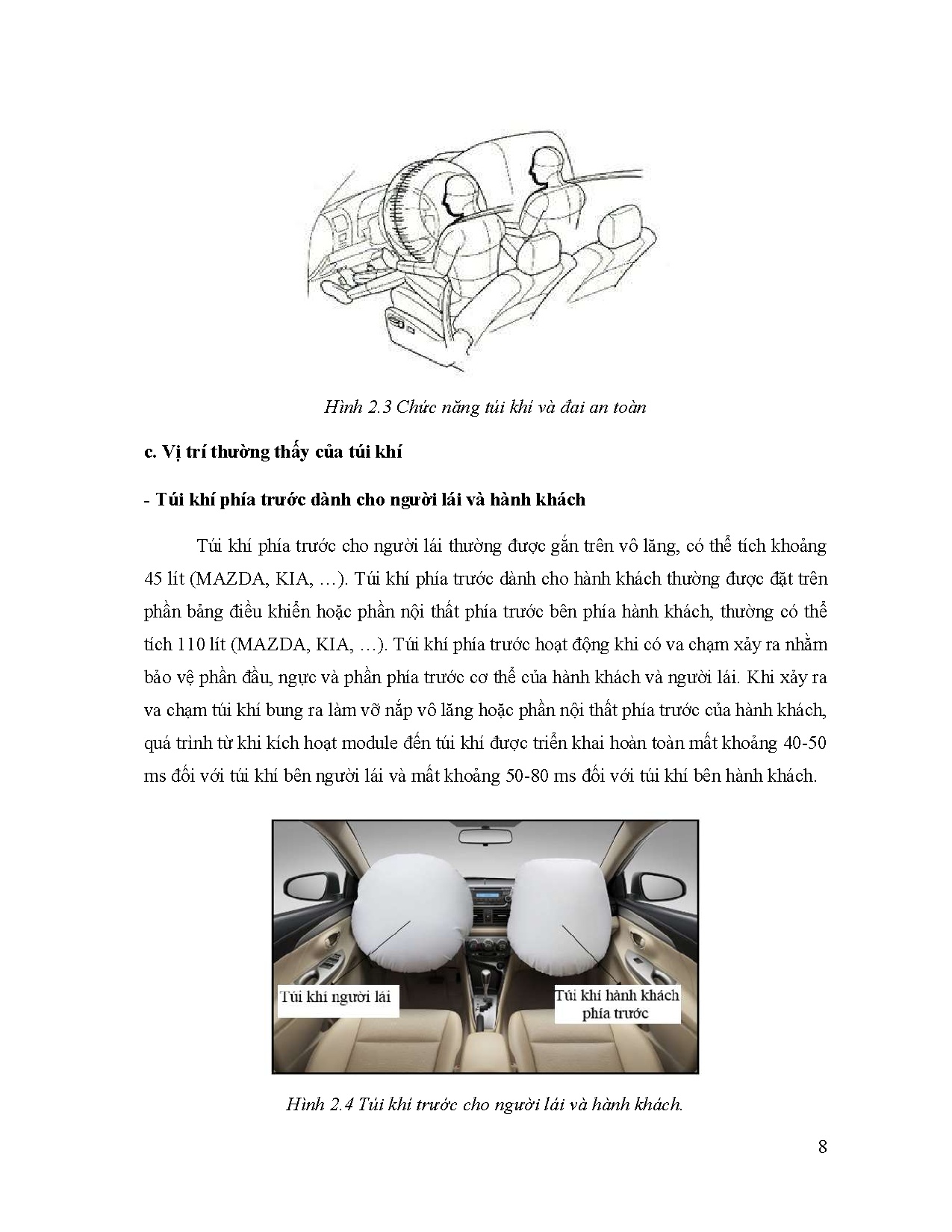 Hình 2.3 Chức năng túi khí và đai an toàn

c. Vị trí thường thấy của túi khí

- Túi khí phía trước dành cho người lái và hành khách

Túi khí phía trước cho người lái thường được gắn trên vô lăng, có thể tích khoảng 45 lít (MAZDA, KIA, …). Túi khí phía trước dành cho hành khách thường được đặt trên phần bảng điều khiển hoặc phần nội thất phía trước bên phía hành khách, thường có thể tích 110 lít (MAZDA, KIA, …). Túi khí phía trước hoạt động khi có va chạm xảy ra nhằm bảo vệ phần đầu, ngực và phần phía trước cơ thể của hành khách và người lái. Khi xảy ra va chạm túi khí bung ra làm vỡ nắp vô lăng hoặc phần nội thất phía trước của hành khách, quá trình từ khi kích hoạt module đến túi khí được triển khai hoàn toàn mất khoảng 40-50 ms đối với túi khí bên người lái và mất khoảng 50-80 ms đối với túi khí bên hành khách.

Túi khí người lái

Túi khí hành khách phía trước

Hình 2.4 Túi khí trước cho người lái và hành khách.

8